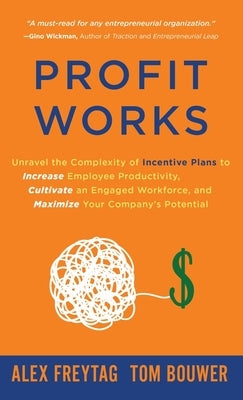 "A must-read for any entrepreneurial organization."
—Gino Wickman, Author of Traction and Entrepreneurial Leap

PROFIT WORKS

Unravel the Complexity of Incentive Plans to Increase Employee Productivity, Cultivate an Engaged Workforce, and Maximize Your Company's Potential

$

ALEX FREYTAG TOM BOUWER